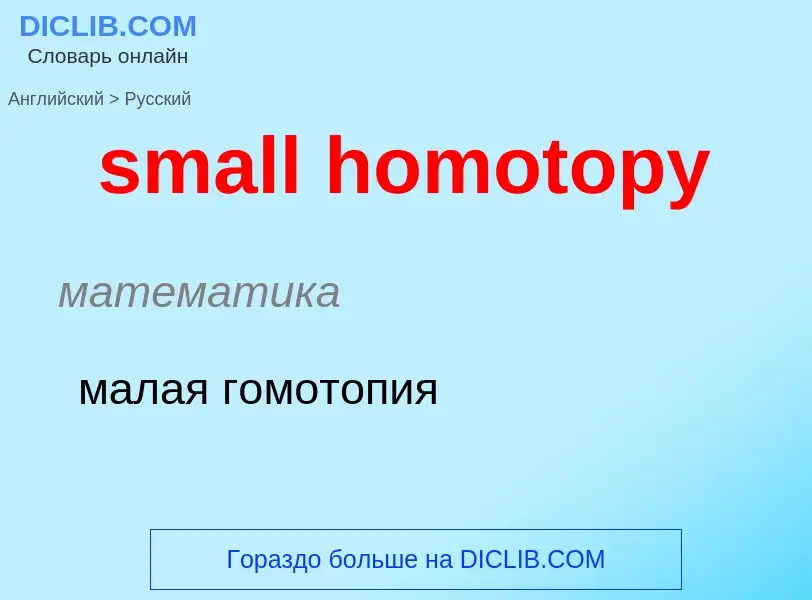 DICLIB.COM
Словарь онлайн

Английский > Русский

small homotopy

математика

малая гомотопия

Гораздо больше на DICLIB.COM